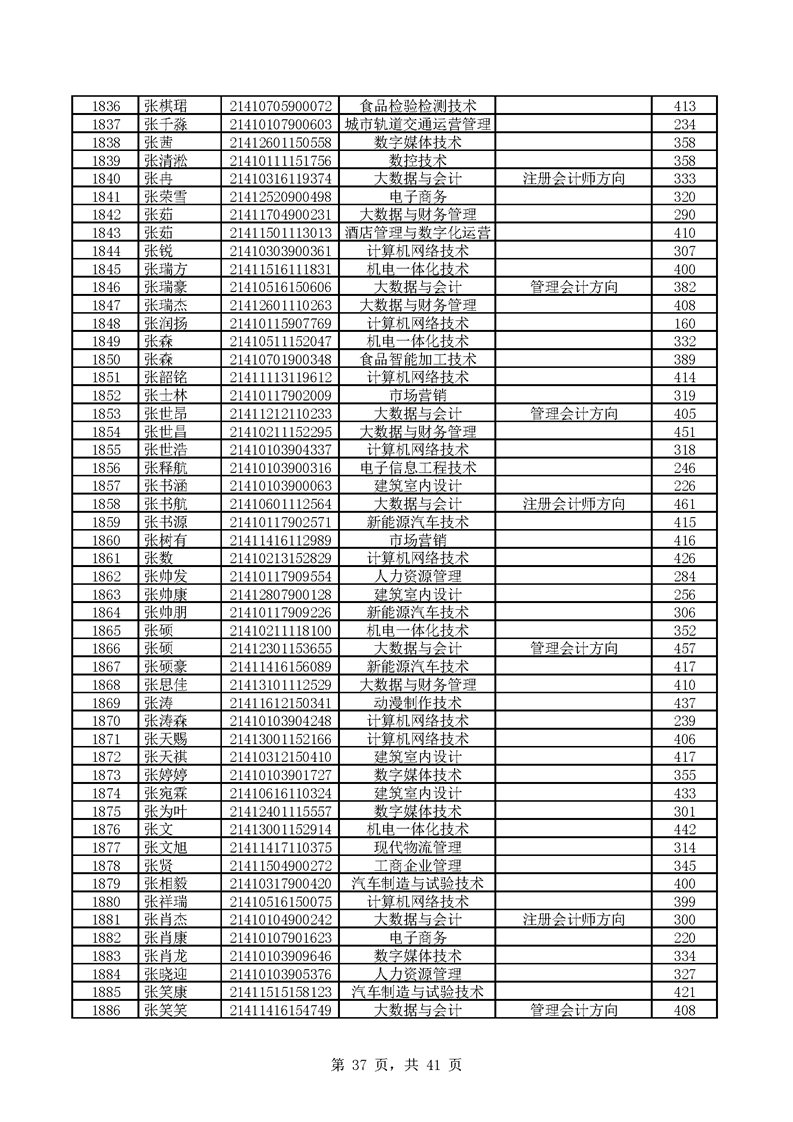 | 1836 | 张棋珺 | 21410705900072 | 食品检验检测技术 |  | 413 |
|---|---|---|---|---|---|
| 1837 | 张千淼 | 21410107900603 | 城市轨道交通运营管理 |  | 234 |
| 1838 | 张茜 | 21412601150558 | 数字媒体技术 |  | 358 |
| 1839 | 张清淞 | 21410111151756 | 数控技术 |  | 358 |
| 1840 | 张冉 | 21410316119374 | 大数据与会计 | 注册会计师方向 | 333 |
| 1841 | 张荣雪 | 21412520900498 | 电子商务 |  | 320 |
| 1842 | 张茹 | 21411704900231 | 大数据与财务管理 |  | 290 |
| 1843 | 张茹 | 21411501113013 | 酒店管理与数字化运营 |  | 410 |
| 1844 | 张锐 | 21410303900361 | 计算机网络技术 |  | 307 |
| 1845 | 张瑞方 | 21411516111831 | 机电一体化技术 |  | 400 |
| 1846 | 张瑞豪 | 21410516150606 | 大数据与会计 | 管理会计方向 | 382 |
| 1847 | 张瑞杰 | 21412601110263 | 大数据与财务管理 |  | 408 |
| 1848 | 张润扬 | 21410115907769 | 计算机网络技术 |  | 160 |
| 1849 | 张森 | 21410511152047 | 机电一体化技术 |  | 332 |
| 1850 | 张森 | 21410701900348 | 食品智能加工技术 |  | 389 |
| 1851 | 张韶铭 | 21411113119612 | 计算机网络技术 |  | 414 |
| 1852 | 张士林 | 21410117902009 | 市场营销 |  | 319 |
| 1853 | 张世昂 | 21411212110233 | 大数据与会计 | 管理会计方向 | 405 |
| 1854 | 张世昌 | 21410211152295 | 大数据与财务管理 |  | 451 |
| 1855 | 张世浩 | 21410103904337 | 计算机网络技术 |  | 318 |
| 1856 | 张释航 | 21410103900316 | 电子信息工程技术 |  | 246 |
| 1857 | 张书涵 | 21410103900063 | 建筑室内设计 |  | 226 |
| 1858 | 张书航 | 21410601112564 | 大数据与会计 | 注册会计师方向 | 461 |
| 1859 | 张书源 | 21410117902571 | 新能源汽车技术 |  | 415 |
| 1860 | 张树有 | 21411416112989 | 市场营销 |  | 416 |
| 1861 | 张数 | 21410213152829 | 计算机网络技术 |  | 426 |
| 1862 | 张帅发 | 21410117909554 | 人力资源管理 |  | 284 |
| 1863 | 张帅康 | 21412807900128 | 建筑室内设计 |  | 256 |
| 1864 | 张帅朋 | 21410117909226 | 新能源汽车技术 |  | 306 |
| 1865 | 张硕 | 21410211118100 | 机电一体化技术 |  | 352 |
| 1866 | 张硕 | 21412301153655 | 大数据与会计 | 管理会计方向 | 457 |
| 1867 | 张硕豪 | 21411416156089 | 新能源汽车技术 |  | 417 |
| 1868 | 张思佳 | 21413101112529 | 大数据与财务管理 |  | 410 |
| 1869 | 张涛 | 21411612150341 | 动漫制作技术 |  | 437 |
| 1870 | 张涛森 | 21410103904248 | 计算机网络技术 |  | 239 |
| 1871 | 张天赐 | 21413001152166 | 计算机网络技术 |  | 406 |
| 1872 | 张天祺 | 21410312150410 | 建筑室内设计 |  | 417 |
| 1873 | 张婷婷 | 21410103901727 | 数字媒体技术 |  | 355 |
| 1874 | 张宛霖 | 21410616110324 | 建筑室内设计 |  | 433 |
| 1875 | 张为叶 | 21412401115557 | 数字媒体技术 |  | 301 |
| 1876 | 张文 | 21413001152914 | 机电一体化技术 |  | 442 |
| 1877 | 张文旭 | 21411417110375 | 现代物流管理 |  | 314 |
| 1878 | 张贤 | 21411504900272 | 工商企业管理 |  | 345 |
| 1879 | 张相毅 | 21410317900420 | 汽车制造与试验技术 |  | 400 |
| 1880 | 张祥瑞 | 21410516150075 | 计算机网络技术 |  | 399 |
| 1881 | 张肖杰 | 21410104900242 | 大数据与会计 | 注册会计师方向 | 300 |
| 1882 | 张肖康 | 21410107901623 | 电子商务 |  | 220 |
| 1883 | 张肖龙 | 21410103909646 | 数字媒体技术 |  | 334 |
| 1884 | 张晓迎 | 21410103905376 | 人力资源管理 |  | 327 |
| 1885 | 张笑康 | 21411515158123 | 汽车制造与试验技术 |  | 421 |
| 1886 | 张笑笑 | 21411416154749 | 大数据与会计 | 管理会计方向 | 408 |

第 37 页，共 41 页